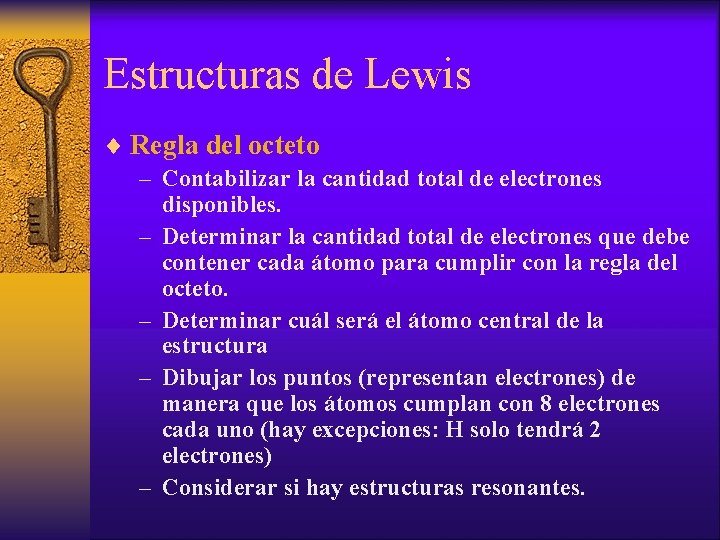 Estructuras de Lewis

♦ Regla del octeto

– Contabilizar la cantidad total de electrones disponibles.

– Determinar la cantidad total de electrones que debe contener cada átomo para cumplir con la regla del octeto.

– Determinar cuál será el átomo central de la estructura

– Dibujar los puntos (representan electrones) de manera que los átomos cumplan con 8 electrones cada uno (hay excepciones: H solo tendrá 2 electrones)

– Considerar si hay estructuras resonantes.